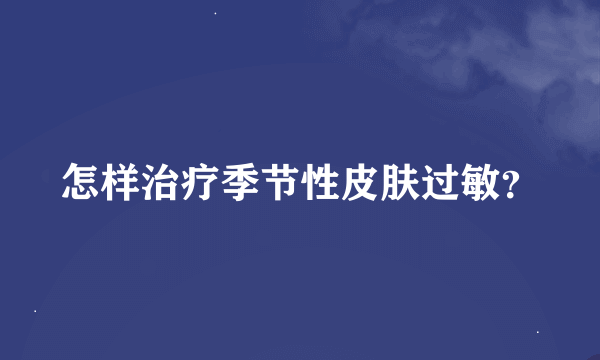 怎样治疗季节性皮肤过敏?